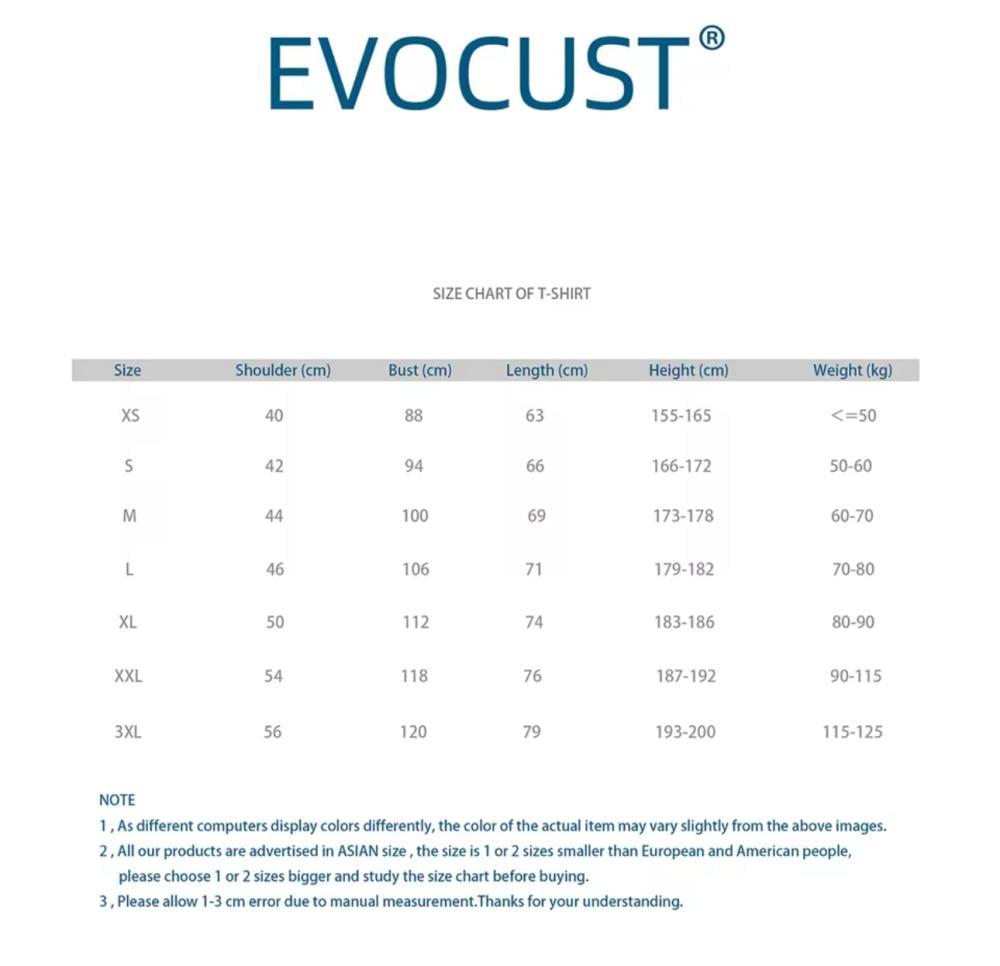 EVOCUST®

SIZE CHART OF T-SHIRT

| Size | Shoulder (cm) | Bust (cm) | Length (cm) | Height (cm) | Weight (kg) |
|---|---|---|---|---|---|
| XS | 40 | 88 | 63 | 155-165 | <=50 |
| S | 42 | 94 | 66 | 166-172 | 50-60 |
| M | 44 | 100 | 69 | 173-178 | 60-70 |
| L | 46 | 106 | 71 | 179-182 | 70-80 |
| XL | 50 | 112 | 74 | 183-186 | 80-90 |
| XXL | 54 | 118 | 76 | 187-192 | 90-115 |
| 3XL | 56 | 120 | 79 | 193-200 | 115-125 |

NOTE
1 , As different computers display colors differently, the color of the actual item may vary slightly from the above images.
2 , All our products are advertised in ASIAN size , the size is 1 or 2 sizes smaller than European and American people, please choose 1 or 2 sizes bigger and study the size chart before buying.
3 , Please allow 1-3 cm error due to manual measurement.Thanks for your understanding.